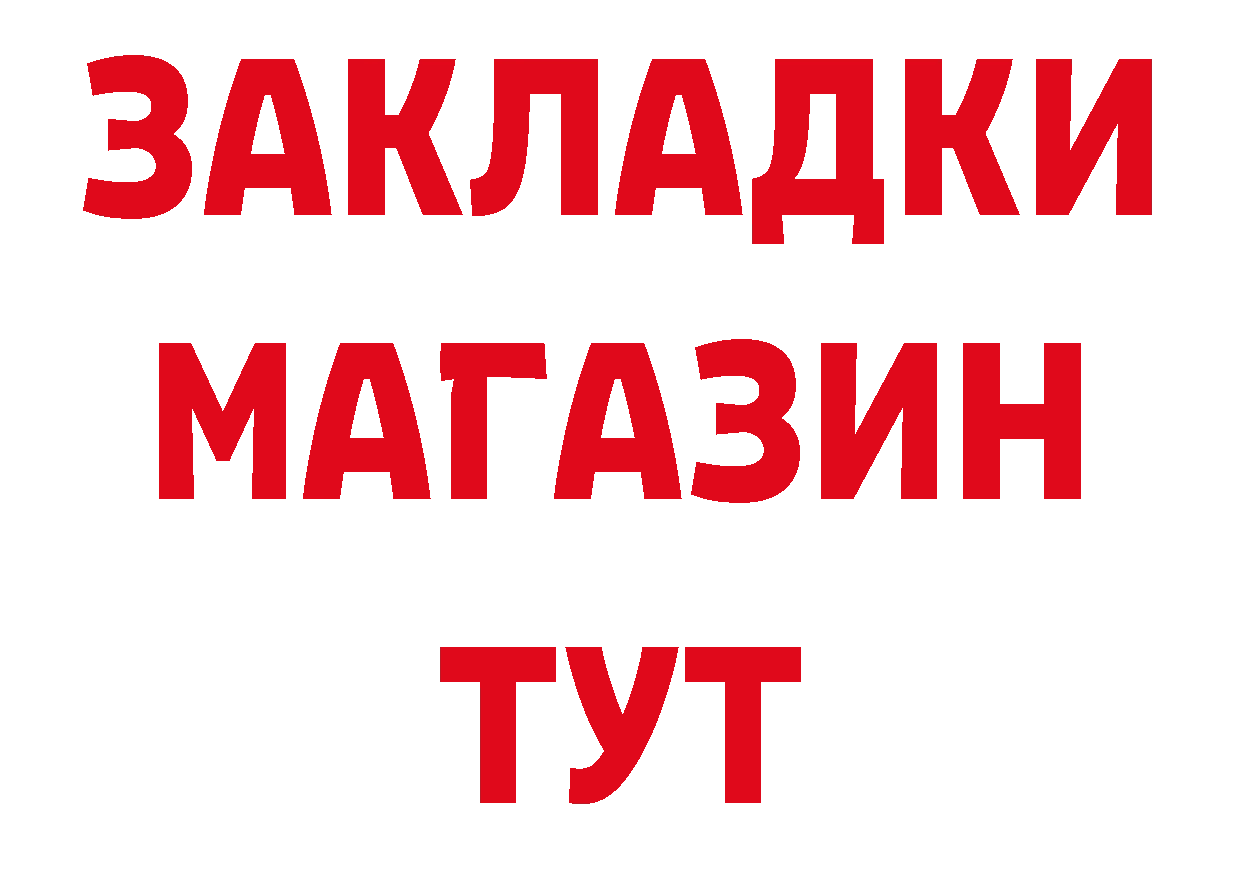 ЗАКЛАДКИ
МАГАЗИН
ТУТ